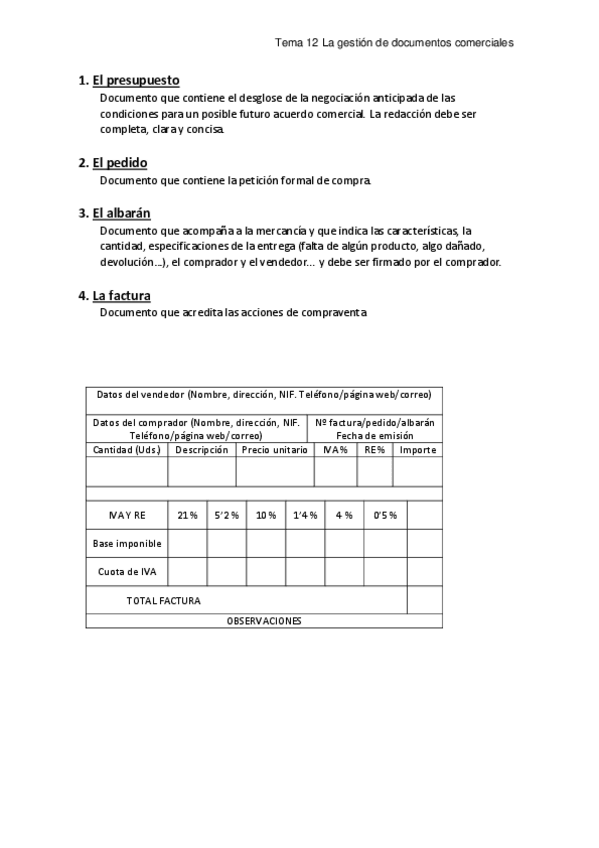 Tema 12 La gestión de documentos comerciales

1. El presupuesto
Documento que contiene el desglose de la negociación anticipada de las condiciones para un posible futuro acuerdo comercial. La redacción debe ser completa, clara y concisa.

2. El pedido
Documento que contiene la petición formal de compra.

3. El albarán
Documento que acompaña a la mercancía y que indica las características, la cantidad, especificaciones de la entrega (falta de algún producto, algo dañado, devolución...), el comprador y el vendedor... y debe ser firmado por el comprador.

4. La factura
Documento que acredita las acciones de compraventa

Datos del vendedor (Nombre, dirección, NIF. Teléfono/página web/correo)

Datos del comprador (Nombre, dirección, NIF. Teléfono/página web/correo)

Nº factura/pedido/albarán
Fecha de emisión

| Cantidad (Uds.) | Descripción | Precio unitario | IVA% | RE% | Importe |
|---|---|---|---|---|---|
| | | | | | |

| IVA Y RE | 21% | 5'2% | 10% | 1'4% | 4% | 0'5% | |
|---|---|---|---|---|---|---|---|
| Base imponible | | | | | | | |
| Cuota de IVA | | | | | | | |
| TOTAL FACTURA | | | | | | | |

OBSERVACIONES